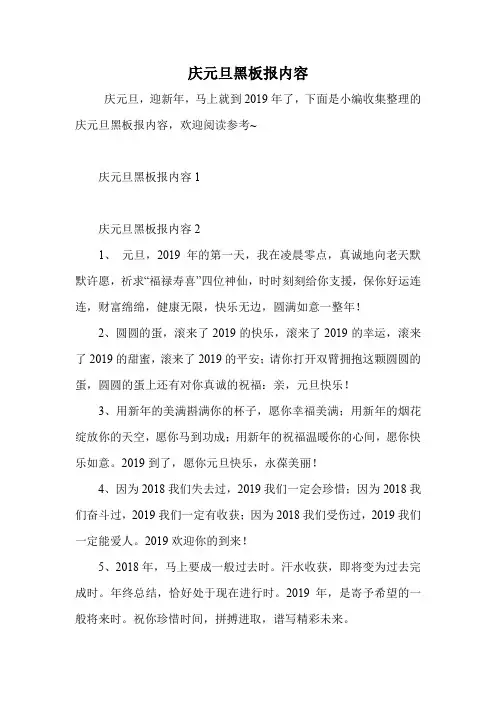 庆元旦黑板报内容

庆元旦，迎新年，马上就到2019年了，下面是小编收集整理的庆元旦黑板报内容，欢迎阅读参考~

庆元旦黑板报内容1

庆元旦黑板报内容2

1、 元旦，2019 年的第一天，我在凌晨零点，真诚地向老天默默许愿，祈求“福禄寿喜”四位神仙，时时刻刻给你支援，保你好运连连，财富绵绵，健康无限，快乐无边，圆满如意一整年！

2、圆圆的蛋，滚来了2019的快乐，滚来了2019的幸运，滚来了2019的甜蜜，滚来了2019的平安；请你打开双臂拥抱这颗圆圆的蛋，圆圆的蛋上还有对你真诚的祝福：亲，元旦快乐！

3、用新年的美满斟满你的杯子，愿你幸福美满；用新年的烟花绽放你的天空，愿你马到功成；用新年的祝福温暖你的心间，愿你快乐如意。2019到了，愿你元旦快乐，永葆美丽！

4、因为2018我们失去过，2019我们一定会珍惜；因为2018我们奋斗过，2019我们一定有收获；因为2018我们受伤过，2019我们一定能爱人。2019欢迎你的到来！

5、2018年，马上要成一般过去时。汗水收获，即将变为过去完成时。年终总结，恰好处于现在进行时。2019 年，是寄予希望的一般将来时。祝你珍惜时间，拼搏进取，谱写精彩未来。